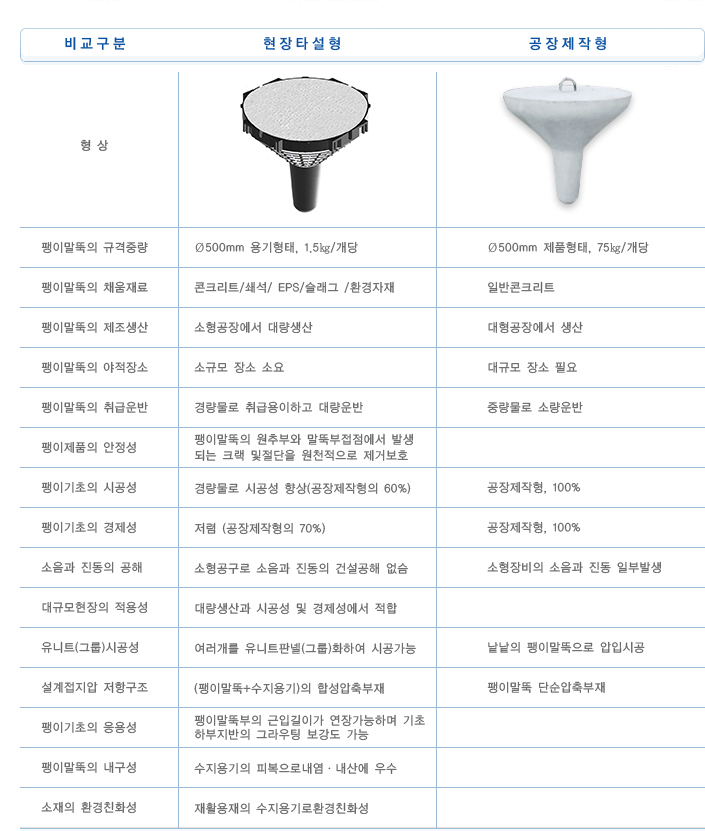 | 비교구분 | 현장타설형 | 공장제작형 |
|---|---|---|
| 형 상 | | |
| 팽이말뚝의 규격중량 | Ø500mm 용기형태, 1.5㎏/개당 | Ø500mm 제품형태, 75㎏/개당 |
| 팽이말뚝의 채움재료 | 콘크리트/쇄석/ EPS/슬래그 /환경자재 | 일반콘크리트 |
| 팽이말뚝의 제조생산 | 소형공장에서 대량생산 | 대형공장에서 생산 |
| 팽이말뚝의 야적장소 | 소규모 장소 소요 | 대규모 장소 필요 |
| 팽이말뚝의 취급운반 | 경량물로 취급용이하고 대량운반 | 중량물로 소량운반 |
| 팽이제품의 안정성 | 팽이말뚝의 원추부와 말뚝부접점에서 발생되는 크랙 및절단을 원천적으로 제거보호 | |
| 팽이기초의 시공성 | 경량물로 시공성 향상(공장제작형의 60%) | 공장제작형, 100% |
| 팽이기초의 경제성 | 저렴 (공장제작형의 70%) | 공장제작형, 100% |
| 소음과 진동의 공해 | 소형공구로 소음과 진동의 건설공해 없슴 | 소형장비의 소음과 진동 일부발생 |
| 대규모현장의 적용성 | 대량생산과 시공성 및 경제성에서 적합 | |
| 유니트(그룹)시공성 | 여러개를 유니트판넬(그룹)화하여 시공가능 | 낱낱의 팽이말뚝으로 압입시공 |
| 설계접지압 저항구조 | (팽이말뚝+수지용기)의 합성압축부재 | 팽이말뚝 단순압축부재 |
| 팽이기초의 응용성 | 팽이말뚝부의 근입길이가 연장가능하며 기초하부지반의 그라우팅 보강도 가능 | |
| 팽이말뚝의 내구성 | 수지용기의 피복으로내염 · 내산에 우수 | |
| 소재의 환경친화성 | 재활용재의 수지용기로환경친화성 | |